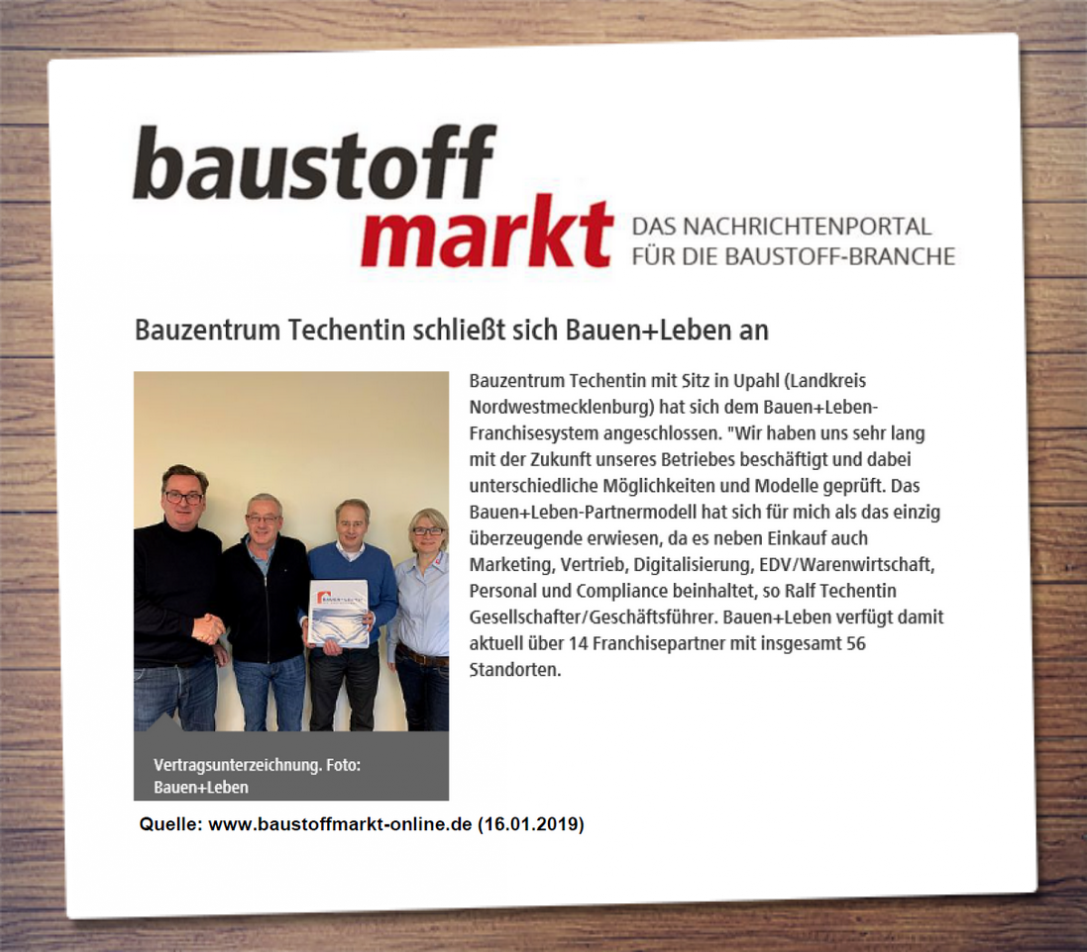 baustoff markt DAS NACHRICHTENPORTAL FÜR DIE BAUSTOFF-BRANCHE

Bauzentrum Techentin schließt sich Bauen+Leben an

Bauzentrum Techentin mit Sitz in Upahl (Landkreis Nordwestmecklenburg) hat sich dem Bauen+Leben-Franchisesystem angeschlossen. "Wir haben uns sehr lang mit der Zukunft unseres Betriebes beschäftigt und dabei unterschiedliche Möglichkeiten und Modelle geprüft. Das Bauen+Leben-Partnermodell hat sich für mich als das einzig überzeugende erwiesen, da es neben Einkauf auch Marketing, Vertrieb, Digitalisierung, EDV/Warenwirtschaft, Personal und Compliance beinhaltet, so Ralf Techentin Gesellschafter/Geschäftsführer. Bauen+Leben verfügt damit aktuell über 14 Franchisepartner mit insgesamt 56 Standorten.

Vertragsunterzeichnung. Foto: Bauen+Leben

Quelle: www.baustoffmarkt-online.de (16.01.2019)